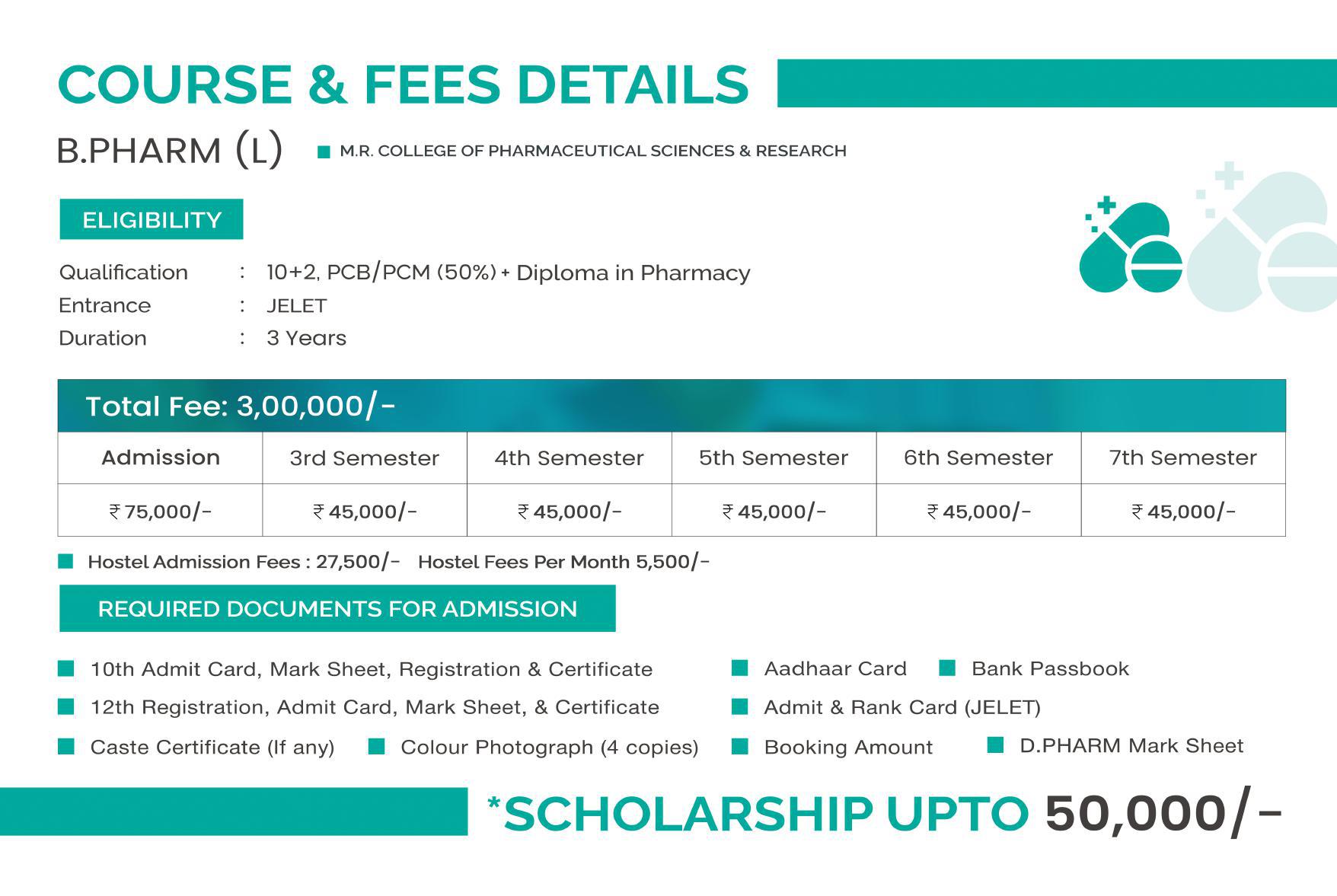 COURSE & FEES DETAILS

B.PHARM (L)

M.R. COLLEGE OF PHARMACEUTICAL SCIENCES & RESEARCH

ELIGIBILITY

Qualification : 10+2, PCB/PCM (50%) + Diploma in Pharmacy
Entrance : JELET
Duration : 3 Years

Total Fee: 3,00,000/-

| Admission | 3rd Semester | 4th Semester | 5th Semester | 6th Semester | 7th Semester |
|---|---|---|---|---|---|
| ₹ 75,000/- | ₹ 45,000/- | ₹ 45,000/- | ₹ 45,000/- | ₹ 45,000/- | ₹ 45,000/- |

Hostel Admission Fees : 27,500/- Hostel Fees Per Month 5,500/-

REQUIRED DOCUMENTS FOR ADMISSION

10th Admit Card, Mark Sheet, Registration & Certificate
12th Registration, Admit Card, Mark Sheet, & Certificate
Caste Certificate (If any)
Colour Photograph (4 copies)
Aadhaar Card
Bank Passbook
Admit & Rank Card (JELET)
Booking Amount
D.PHARM Mark Sheet

*SCHOLARSHIP UPTO 50,000/-